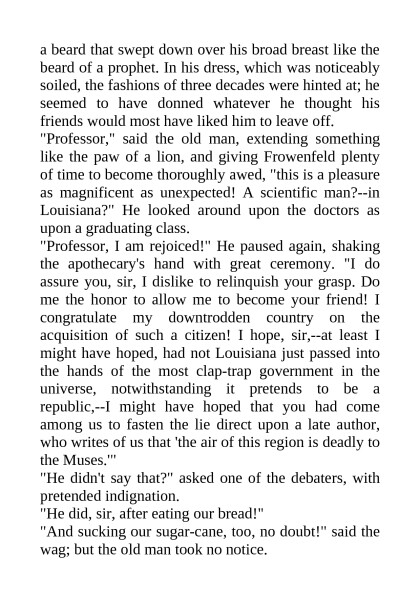 a beard that swept down over his broad breast like the beard of a prophet. In his dress, which was noticeably soiled, the fashions of three decades were hinted at; he seemed to have donned whatever he thought his friends would most have liked him to leave off.

"Professor," said the old man, extending something like the paw of a lion, and giving Frowenfeld plenty of time to become thoroughly awed, "this is a pleasure as magnificent as unexpected! A scientific man?--in Louisiana?" He looked around upon the doctors as upon a graduating class.

"Professor, I am rejoiced!" He paused again, shaking the apothecary's hand with great ceremony. "I do assure you, sir, I dislike to relinquish your grasp. Do me the honor to allow me to become your friend! I congratulate my downtrodden country on the acquisition of such a citizen! I hope, sir,--at least I might have hoped, had not Louisiana just passed into the hands of the most clap-trap government in the universe, notwithstanding it pretends to be a republic,--I might have hoped that you had come among us to fasten the lie direct upon a late author, who writes of us that 'the air of this region is deadly to the Muses.'"

"He didn't say that?" asked one of the debaters, with pretended indignation.

"He did, sir, after eating our bread!"

"And sucking our sugar-cane, too, no doubt!" said the wag; but the old man took no notice.